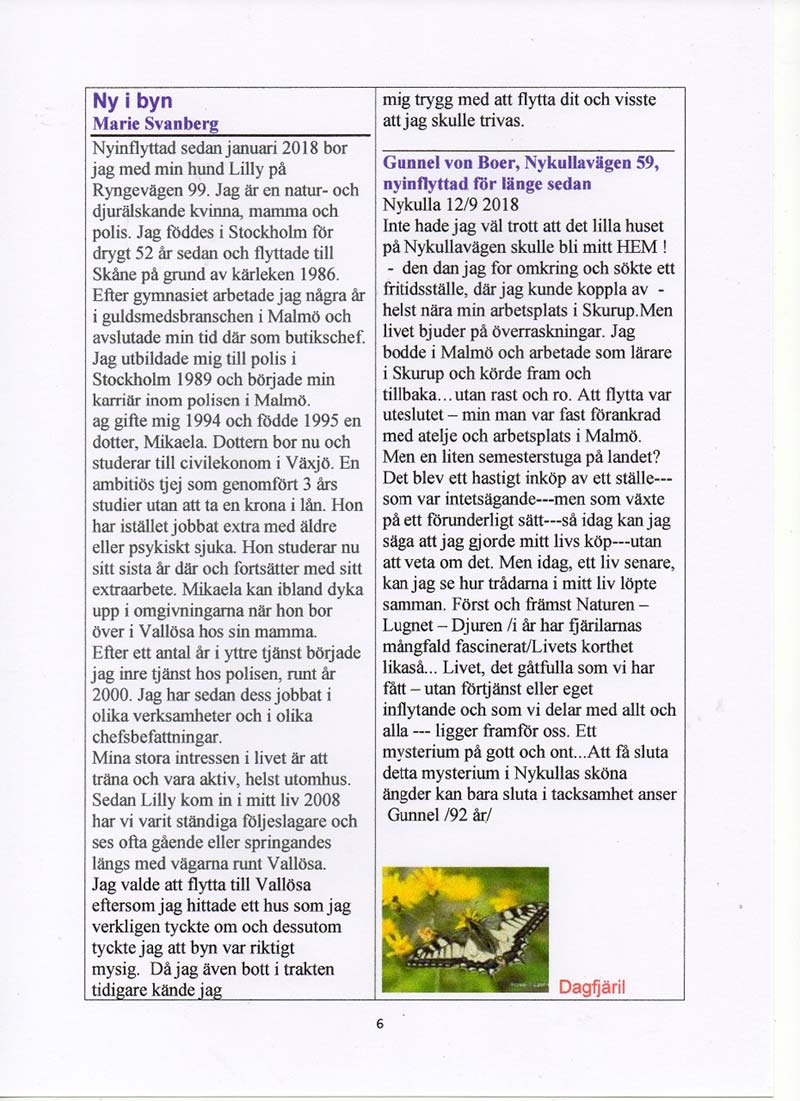 Ny i byn
Marie Svanberg

Nyinflyttad sedan januari 2018 bor jag med min hund Lilly på Ryngevägen 99. Jag är en natur- och djurälskande kvinna, mamma och polis. Jag föddes i Stockholm för drygt 52 år sedan och flyttade till Skåne på grund av kärleken 1986. Efter gymnasiet arbetade jag några år i guldsmedsbranschen i Malmö och avslutade min tid där som butikschef. Jag utbildade mig till polis i Stockholm 1989 och började min karriär inom polisen i Malmö.
ag gifte mig 1994 och födde 1995 en dotter, Mikaela. Dottern bor nu och studerar till civilekonom i Växjö. En ambitiös tjej som genomfört 3 års studier utan att ta en krona i lån. Hon har istället jobbat extra med äldre eller psykiskt sjuka. Hon studerar nu sitt sista år där och fortsätter med sitt extraarbete. Mikaela kan ibland dyka upp i omgivningarna när hon bor över i Vallösa hos sin mamma.
Efter ett antal år i yttre tjänst började jag inre tjänst hos polisen, runt år 2000. Jag har sedan dess jobbat i olika verksamheter och i olika chefsbefattningar.
Mina stora intressen i livet är att träna och vara aktiv, helst utomhus. Sedan Lilly kom in i mitt liv 2008 har vi varit ständiga följeslagare och ses ofta gående eller springandes längs med vägarna runt Vallösa.
Jag valde att flytta till Vallösa eftersom jag hittade ett hus som jag verkligen tyckte om och dessutom tyckte jag att byn var riktigt mysig. Då jag även bott i trakten tidigare kände jag mig trygg med att flytta dit och visste att jag skulle trivas.

Gunnel von Boer, Nykullavägen 59, nyinflyttad för länge sedan
Nykulla 12/9 2018
Inte hade jag väl trott att det lilla huset på Nykullavägen skulle bli mitt HEM !
- den dan jag for omkring och sökte ett fritidsställe, där jag kunde koppla av - helst nära min arbetsplats i Skurup.Men livet bjuder på överraskningar. Jag bodde i Malmö och arbetade som lärare i Skurup och körde fram och tillbaka...utan rast och ro. Att flytta var uteslutet – min man var fast förankrad med atelje och arbetsplats i Malmö. Men en liten semesterstuga på landet? Det blev ett hastigt inköp av ett ställe---som var intetsägande---men som växte på ett förunderligt sätt---så idag kan jag säga att jag gjorde mitt livs köp---utan att veta om det. Men idag, ett liv senare, kan jag se hur trådarna i mitt liv löpte samman. Först och främst Naturen – Lugnet – Djuren /i år har fjärilarnas mångfald fascinerat/Livets korthet likaså... Livet, det gåtfulla som vi har fått – utan förtjänst eller eget inflytande och som vi delar med allt och alla --- ligger framför oss. Ett mysterium på gott och ont...Att få sluta detta mysterium i Nykullas sköna ängder kan bara sluta i tacksamhet anser Gunnel /92 år/

Dagfjäril

6